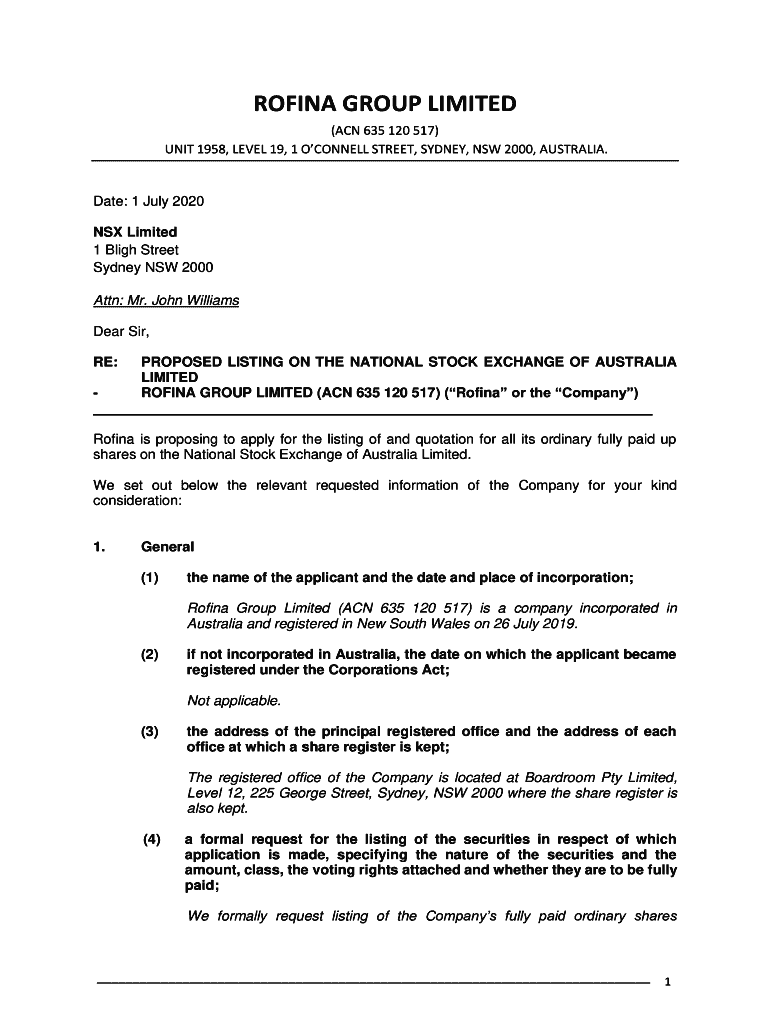 ROFINA GROUP LIMITED

(ACN 635 120 517)

UNIT 1958, LEVEL 19, 1 O'CONNELL STREET, SYDNEY, NSW 2000, AUSTRALIA.

Date: 1 July 2020

NSX Limited
1 Bligh Street
Sydney NSW 2000

Attn: Mr. John Williams

Dear Sir,

RE: PROPOSED LISTING ON THE NATIONAL STOCK EXCHANGE OF AUSTRALIA LIMITED
- ROFINA GROUP LIMITED (ACN 635 120 517) ("Rofina" or the "Company")

Rofina is proposing to apply for the listing of and quotation for all its ordinary fully paid up shares on the National Stock Exchange of Australia Limited.

We set out below the relevant requested information of the Company for your kind consideration:

1. General

(1) the name of the applicant and the date and place of incorporation;

Rofina Group Limited (ACN 635 120 517) is a company incorporated in Australia and registered in New South Wales on 26 July 2019.

(2) if not incorporated in Australia, the date on which the applicant became registered under the Corporations Act;

Not applicable.

(3) the address of the principal registered office and the address of each office at which a share register is kept;

The registered office of the Company is located at Boardroom Pty Limited, Level 12, 225 George Street, Sydney, NSW 2000 where the share register is also kept.

(4) a formal request for the listing of the securities in respect of which application is made, specifying the nature of the securities and the amount, class, the voting rights attached and whether they are to be fully paid;

We formally request listing of the Company's fully paid ordinary shares

1